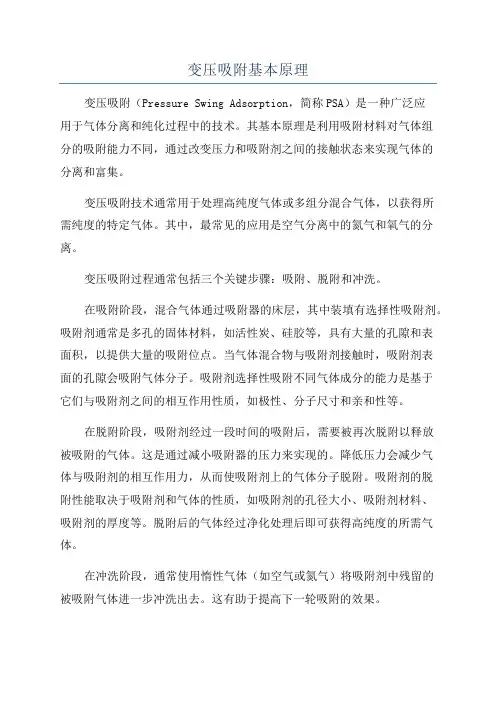 变压吸附基本原理

变压吸附（Pressure Swing Adsorption，简称PSA）是一种广泛应用于气体分离和纯化过程中的技术。其基本原理是利用吸附材料对气体组分的吸附能力不同，通过改变压力和吸附剂之间的接触状态来实现气体的分离和富集。

变压吸附技术通常用于处理高纯度气体或多组分混合气体，以获得所需纯度的特定气体。其中，最常见的应用是空气分离中的氮气和氧气的分离。

变压吸附过程通常包括三个关键步骤：吸附、脱附和冲洗。

在吸附阶段，混合气体通过吸附器的床层，其中装填有选择性吸附剂。吸附剂通常是多孔的固体材料，如活性炭、硅胶等，具有大量的孔隙和表面积，以提供大量的吸附位点。当气体混合物与吸附剂接触时，吸附剂表面的孔隙会吸附气体分子。吸附剂选择性吸附不同气体成分的能力是基于它们与吸附剂之间的相互作用性质，如极性、分子尺寸和亲和性等。

在脱附阶段，吸附剂经过一段时间的吸附后，需要被再次脱附以释放被吸附的气体。这是通过减小吸附器的压力来实现的。降低压力会减少气体与吸附剂的相互作用力，从而使吸附剂上的气体分子脱附。吸附剂的脱附性能取决于吸附剂和气体的性质，如吸附剂的孔径大小、吸附剂材料、吸附剂的厚度等。脱附后的气体经过净化处理后即可获得高纯度的所需气体。

在冲洗阶段，通常使用惰性气体（如空气或氮气）将吸附剂中残留的被吸附气体进一步冲洗出去。这有助于提高下一轮吸附的效果。